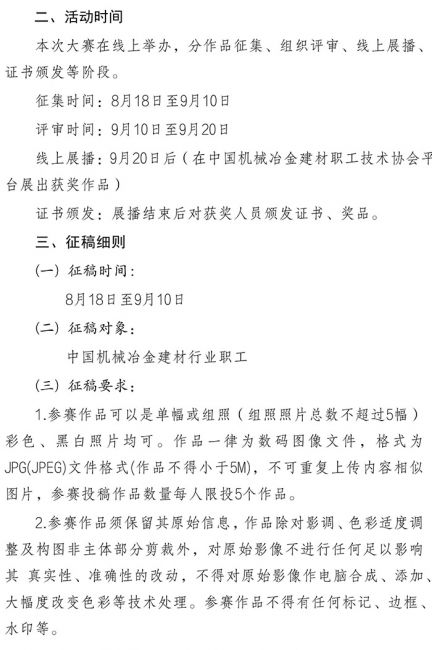 二、活动时间

本次大赛在线上举办，分作品征集、组织评审、线上展播、证书颁发等阶段。

征集时间：8月18日至9月10日

评审时间：9月10日至9月20日

线上展播：9月20日后（在中国机械冶金建材职工技术协会平台展出获奖作品）

证书颁发：展播结束后对获奖人员颁发证书、奖品。

三、征稿细则

（一）征稿时间：

8月18日至9月10日

（二）征稿对象：

中国机械冶金建材行业职工

（三）征稿要求：

1.参赛作品可以是单幅或组照（组照照片总数不超过5幅）彩色、黑白照片均可。作品一律为数码图像文件，格式为JPG(JPEG)文件格式(作品不得小于5M)，不可重复上传内容相似图片，参赛投稿作品数量每人限投5个作品。

2.参赛作品须保留其原始信息，作品除对影调、色彩适度调整及构图非主体部分剪裁外，对原始影像不进行任何足以影响其 真实性、准确性的改动，不得对原始影像作电脑合成、添加、大幅度改变色彩等技术处理。参赛作品不得有任何标记、边框、水印等。